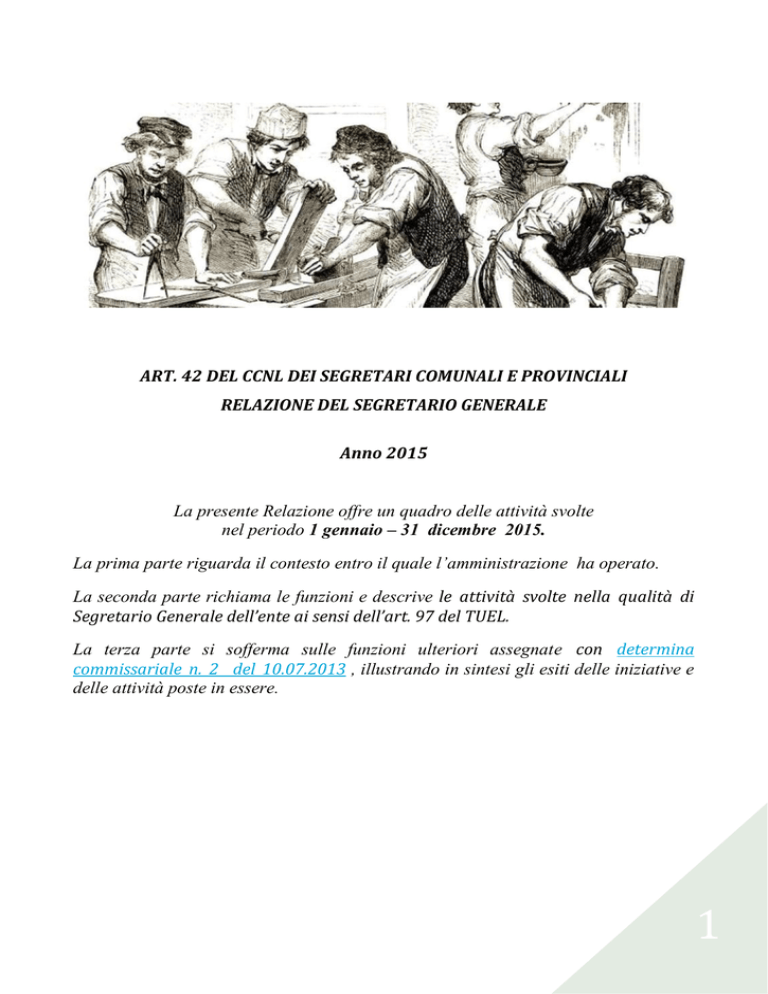 ART. 42 DEL CCNL DEI SEGRETARI COMUNALI E PROVINCIALI
RELAZIONE DEL SEGRETARIO GENERALE

Anno 2015

La presente Relazione offre un quadro delle attività svolte nel periodo 1 gennaio – 31 dicembre 2015.

La prima parte riguarda il contesto entro il quale l'amministrazione ha operato.

La seconda parte richiama le funzioni e descrive le attività svolte nella qualità di Segretario Generale dell'ente ai sensi dell'art. 97 del TUEL.

La terza parte si sofferma sulle funzioni ulteriori assegnate con determina commissariale n. 2 del 10.07.2013 , illustrando in sintesi gli esiti delle iniziative e delle attività poste in essere.

1